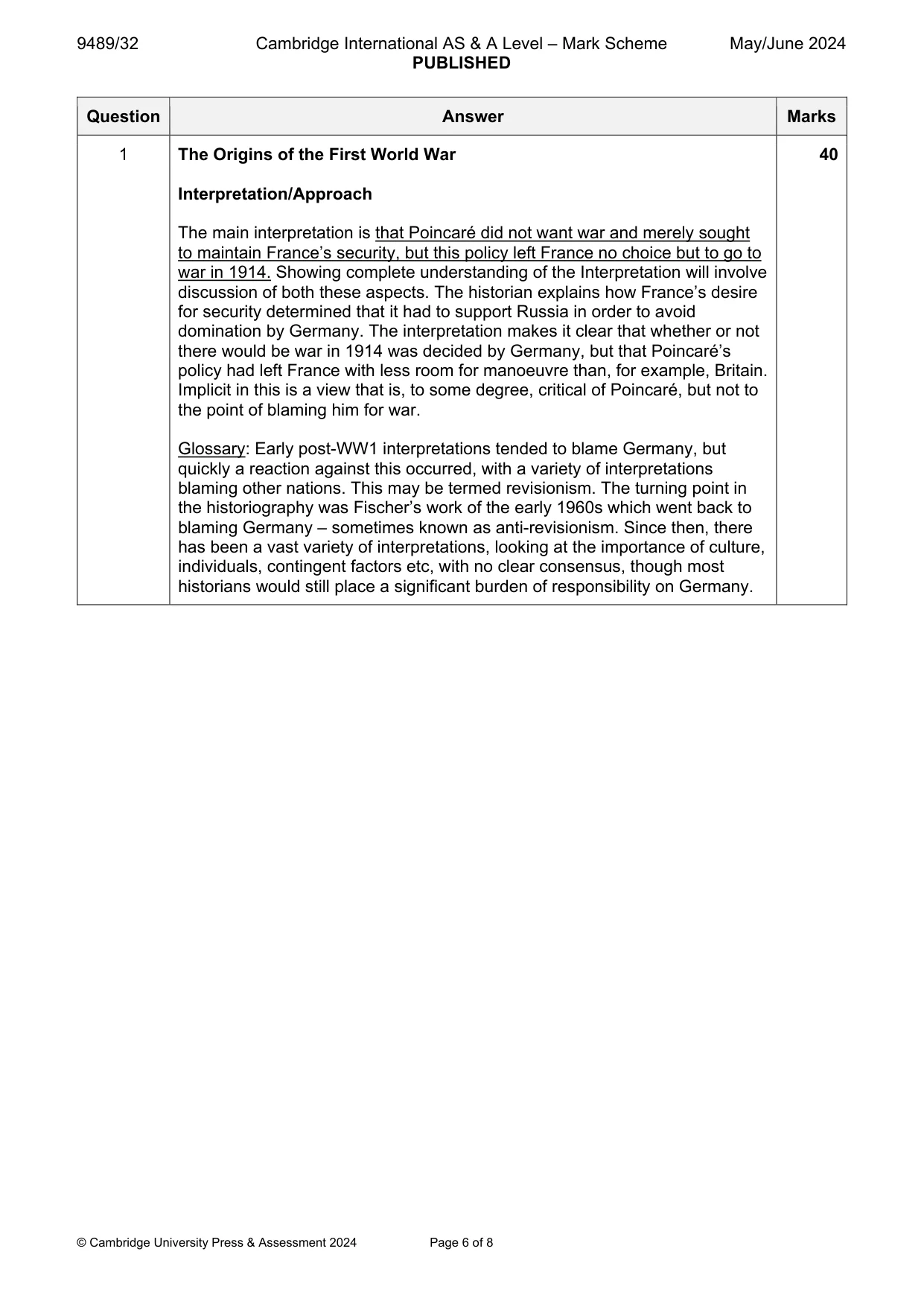 9489/32 Cambridge International AS & A Level – Mark Scheme May/June 2024
PUBLISHED

| Question | Answer | Marks |
|---|---|---|
| 1 | The Origins of the First World War<br><br>Interpretation/Approach<br><br>The main interpretation is that Poincaré did not want war and merely sought to maintain France's security, but this policy left France no choice but to go to war in 1914. Showing complete understanding of the Interpretation will involve discussion of both these aspects. The historian explains how France's desire for security determined that it had to support Russia in order to avoid domination by Germany. The interpretation makes it clear that whether or not there would be war in 1914 was decided by Germany, but that Poincaré's policy had left France with less room for manoeuvre than, for example, Britain. Implicit in this is a view that is, to some degree, critical of Poincaré, but not to the point of blaming him for war.<br><br>Glossary: Early post-WW1 interpretations tended to blame Germany, but quickly a reaction against this occurred, with a variety of interpretations blaming other nations. This may be termed revisionism. The turning point in the historiography was Fischer's work of the early 1960s which went back to blaming Germany – sometimes known as anti-revisionism. Since then, there has been a vast variety of interpretations, looking at the importance of culture, individuals, contingent factors etc, with no clear consensus, though most historians would still place a significant burden of responsibility on Germany. | 40 |

© Cambridge University Press & Assessment 2024 Page 6 of 8